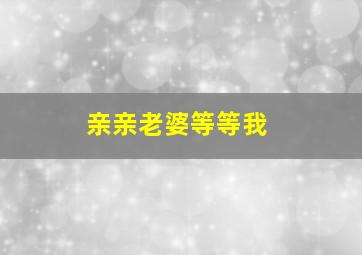 亲亲老婆等等我